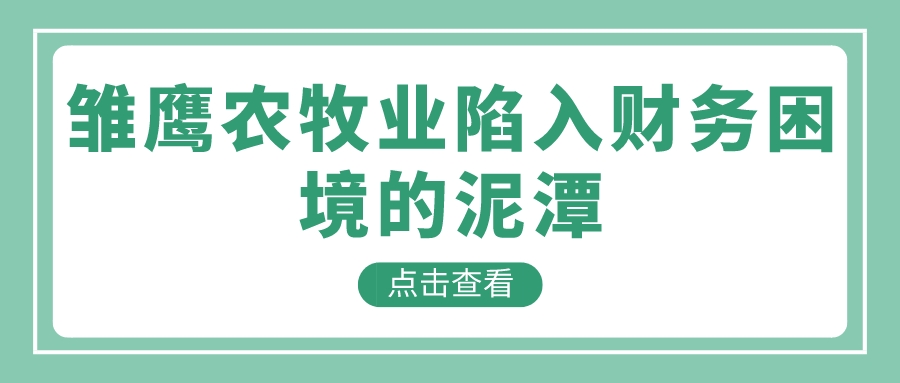 雏鹰农牧业陷入财务困境的泥潭

点击查看